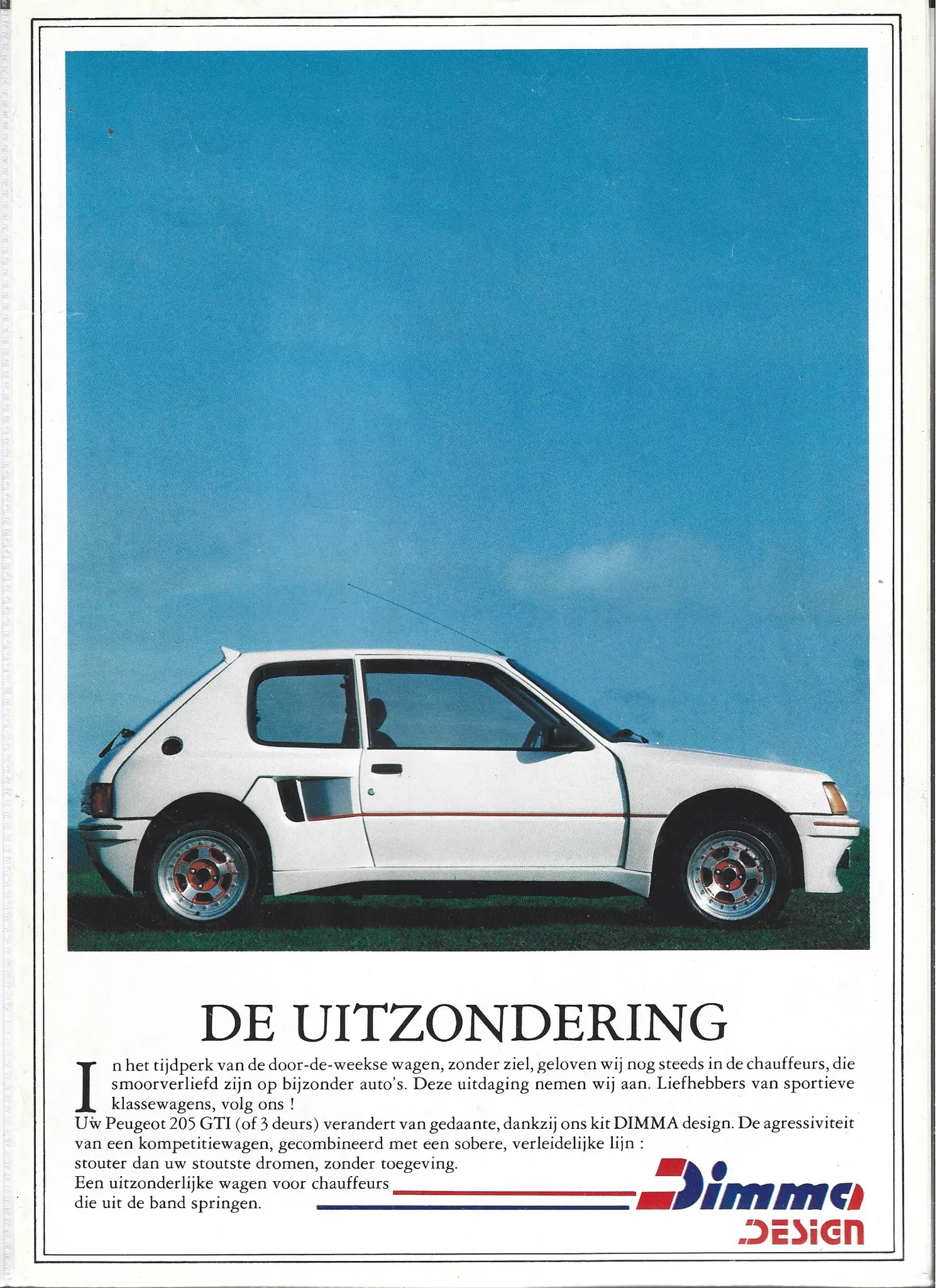 DE UITZONDERING

In het tijdperk van de door-de-weekse wagen, zonder ziel, geloven wij nog steeds in de chauffeurs, die smoorverliefd zijn op bijzonder auto's. Deze uitdaging nemen wij aan. Liefhebbers van sportieve klassewagens, volg ons !
Uw Peugeot 205 GTI (of 3 deurs) verandert van gedaante, dankzij ons kit DIMMA design. De agressiviteit van een kompetitiewagen, gecombineerd met een sobere, verleidelijke lijn : stouter dan uw stoutste dromen, zonder toegeving.
Een uitzonderlijke wagen voor chauffeurs die uit de band springen.

Dimma
DESIGN